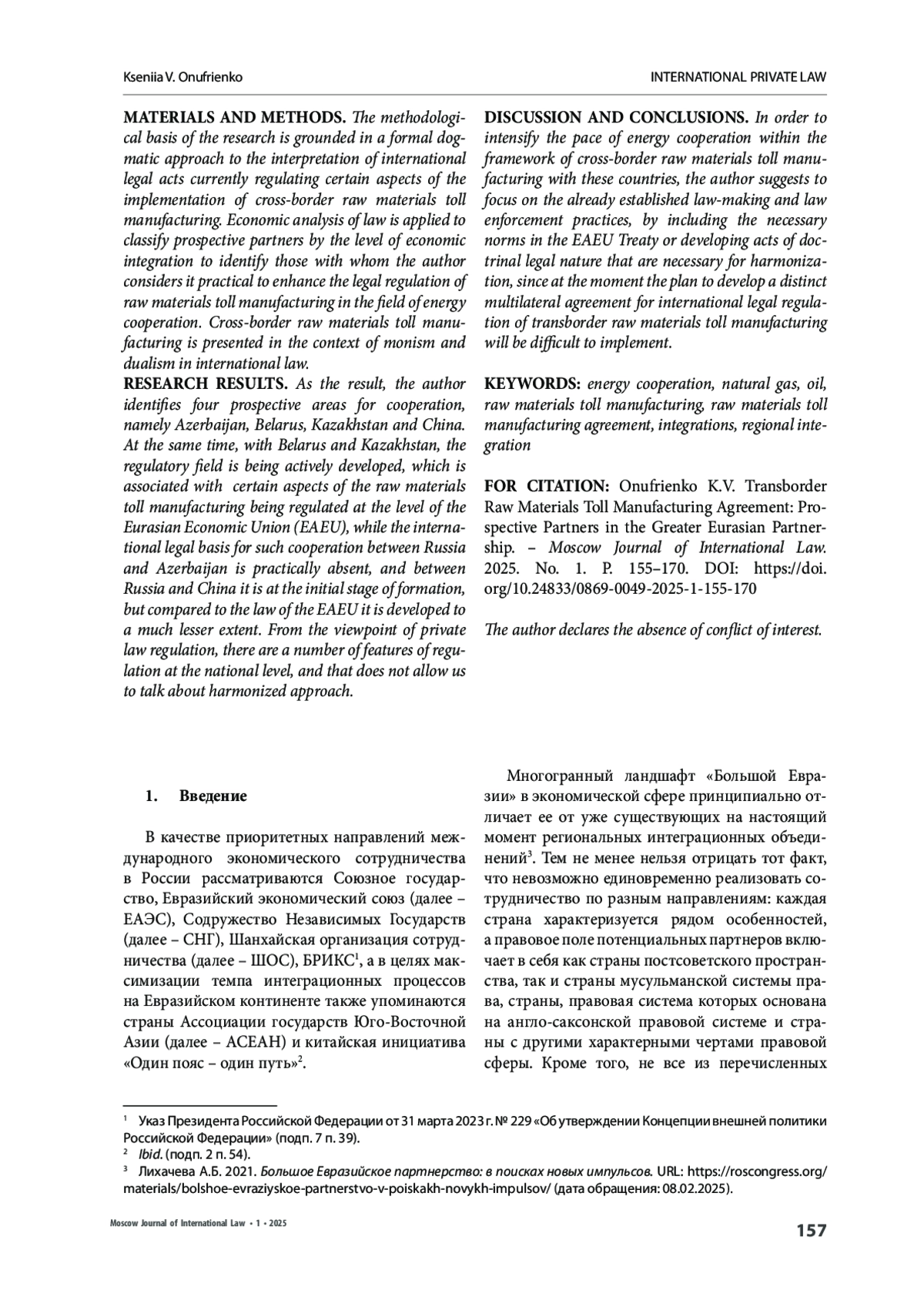 Kseniia V. Onufrienko

INTERNATIONAL PRIVATE LAW

MATERIALS AND METHODS. The methodological basis of the research is grounded in a formal dogmatic approach to the interpretation of international legal acts currently regulating certain aspects of the implementation of cross-border raw materials toll manufacturing. Economic analysis of law is applied to classify prospective partners by the level of economic integration to identify those with whom the author considers it practical to enhance the legal regulation of raw materials toll manufacturing in the field of energy cooperation. Cross-border raw materials toll manufacturing is presented in the context of monism and dualism in international law.
RESEARCH RESULTS. As the result, the author identifies four prospective areas for cooperation, namely Azerbaijan, Belarus, Kazakhstan and China. At the same time, with Belarus and Kazakhstan, the regulatory field is being actively developed, which is associated with certain aspects of the raw materials toll manufacturing being regulated at the level of the Eurasian Economic Union (EAEU), while the international legal basis for such cooperation between Russia and Azerbaijan is practically absent, and between Russia and China it is at the initial stage of formation, but compared to the law of the EAEU it is developed to a much lesser extent. From the viewpoint of private law regulation, there are a number of features of regulation at the national level, and that does not allow us to talk about harmonized approach.

DISCUSSION AND CONCLUSIONS. In order to intensify the pace of energy cooperation within the framework of cross-border raw materials toll manufacturing with these countries, the author suggests to focus on the already established law-making and law enforcement practices, by including the necessary norms in the EAEU Treaty or developing acts of doctrinal legal nature that are necessary for harmonization, since at the moment the plan to develop a distinct multilateral agreement for international legal regulation of transborder raw materials toll manufacturing will be difficult to implement.

KEYWORDS: energy cooperation, natural gas, oil, raw materials toll manufacturing, raw materials toll manufacturing agreement, integrations, regional integration

FOR CITATION: Onufrienko K.V. Transborder Raw Materials Toll Manufacturing Agreement: Prospective Partners in the Greater Eurasian Partnership. – Moscow Journal of International Law. 2025. No. 1. P. 155–170. DOI: https://doi.org/10.24833/0869-0049-2025-1-155-170

The author declares the absence of conflict of interest.

1. Введение

В качестве приоритетных направлений международного экономического сотрудничества в России рассматриваются Союзное государство, Евразийский экономический союз (далее – ЕАЭС), Содружество Независимых Государств (далее – СНГ), Шанхайская организация сотрудничества (далее – ШОС), БРИКС$^1$, а в целях максимизации темпа интеграционных процессов на Евразийском континенте также упоминаются страны Ассоциации государств Юго-Восточной Азии (далее – АСЕАН) и китайская инициатива «Один пояс – один путь»$^2$.

Многогранный ландшафт «Большой Евразии» в экономической сфере принципиально отличает ее от уже существующих на настоящий момент региональных интеграционных объединений$^3$. Тем не менее нельзя отрицать тот факт, что невозможно единовременно реализовать сотрудничество по разным направлениям: каждая страна характеризуется рядом особенностей, а правовое поле потенциальных партнеров включает в себя как страны постсоветского пространства, так и страны мусульманской системы права, страны, правовая система которых основана на англо-саксонской правовой системе и страны с другими характерными чертами правовой сферы. Кроме того, не все из перечисленных

$^1$ Указ Президента Российской Федерации от 31 марта 2023 г. № 229 «Об утверждении Концепции внешней политики Российской Федерации» (подп. 7 п. 39).
$^2$ Ibid. (подп. 2 п. 54).
$^3$ Лихачева А.Б. 2021. Большое Евразийское партнерство: в поисках новых импульсов. URL: https://roscongress.org/materials/bolshoe-evraziyskoe-partnerstvo-v-poiskakh-novykh-impulsov/ (дата обращения: 08.02.2025).

Moscow Journal of International Law • 1 • 2025

157